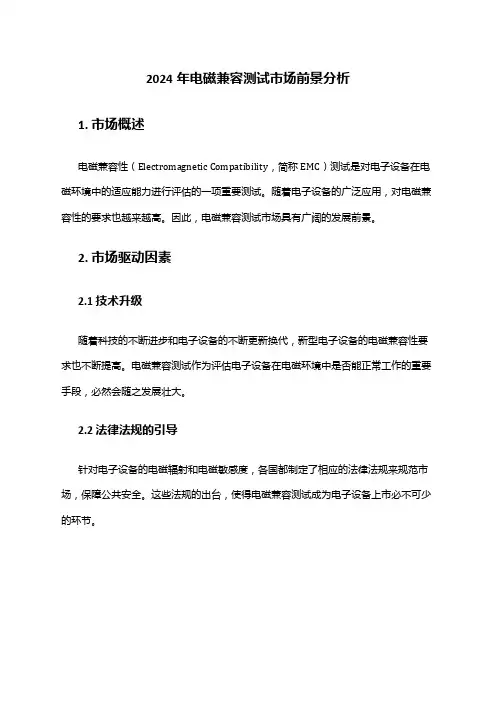 2024 年电磁兼容测试市场前景分析

1. 市场概述

电磁兼容性（Electromagnetic Compatibility，简称 EMC）测试是对电子设备在电磁环境中的适应能力进行评估的一项重要测试。随着电子设备的广泛应用，对电磁兼容性的要求也越来越高。因此，电磁兼容测试市场具有广阔的发展前景。

2. 市场驱动因素

2.1 技术升级

随着科技的不断进步和电子设备的不断更新换代，新型电子设备的电磁兼容性要求也不断提高。电磁兼容测试作为评估电子设备在电磁环境中是否能正常工作的重要手段，必然会随之发展壮大。

2.2 法律法规的引导

针对电子设备的电磁辐射和电磁敏感度，各国都制定了相应的法律法规来规范市场，保障公共安全。这些法规的出台，使得电磁兼容测试成为电子设备上市必不可少的环节。